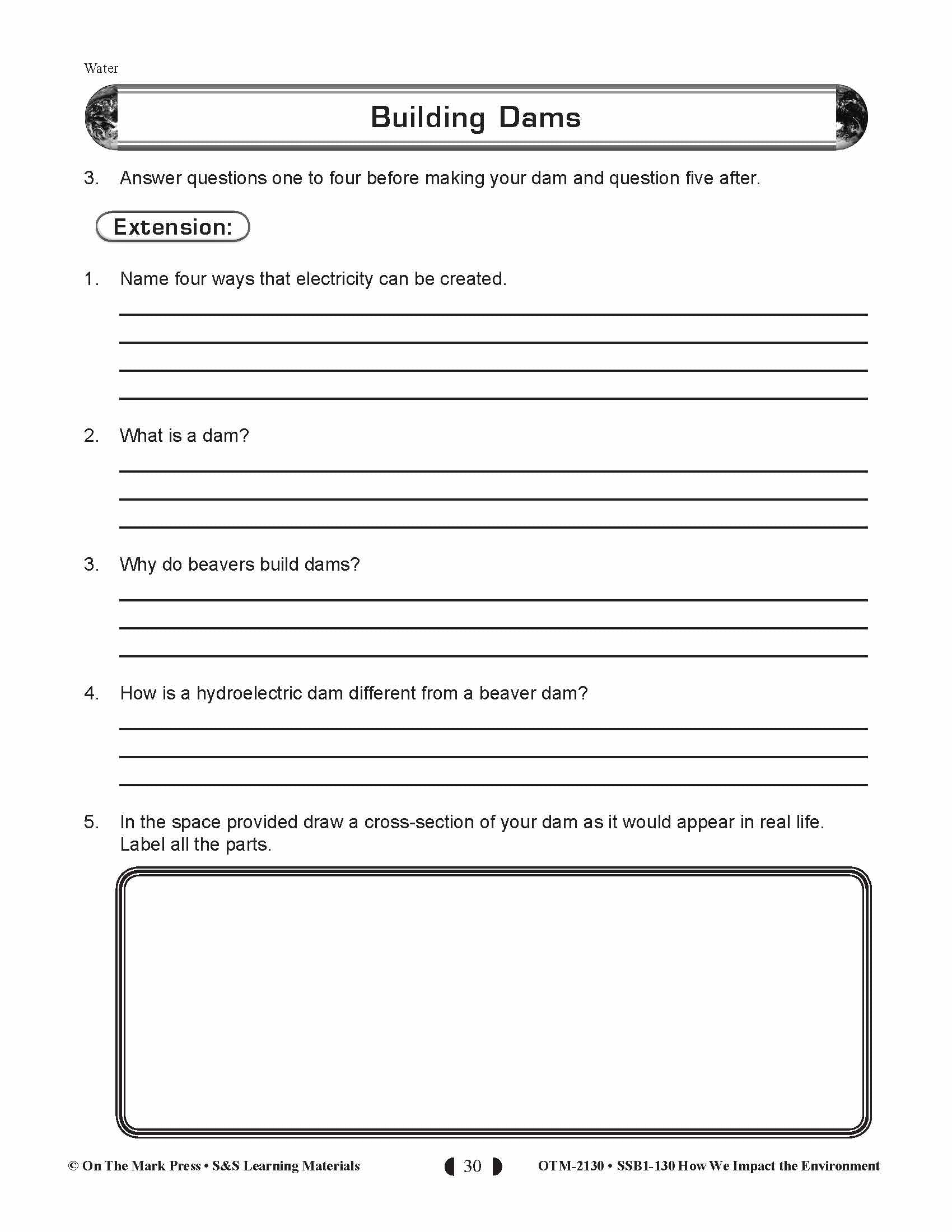 Water

Building Dams

3. Answer questions one to four before making your dam and question five after.

Extension:

1. Name four ways that electricity can be created.

2. What is a dam?

3. Why do beavers build dams?

4. How is a hydroelectric dam different from a beaver dam?

5. In the space provided draw a cross-section of your dam as it would appear in real life. Label all the parts.

© On The Mark Press • S&S Learning Materials

30

OTM-2130 • SSB1-130 How We Impact the Environment